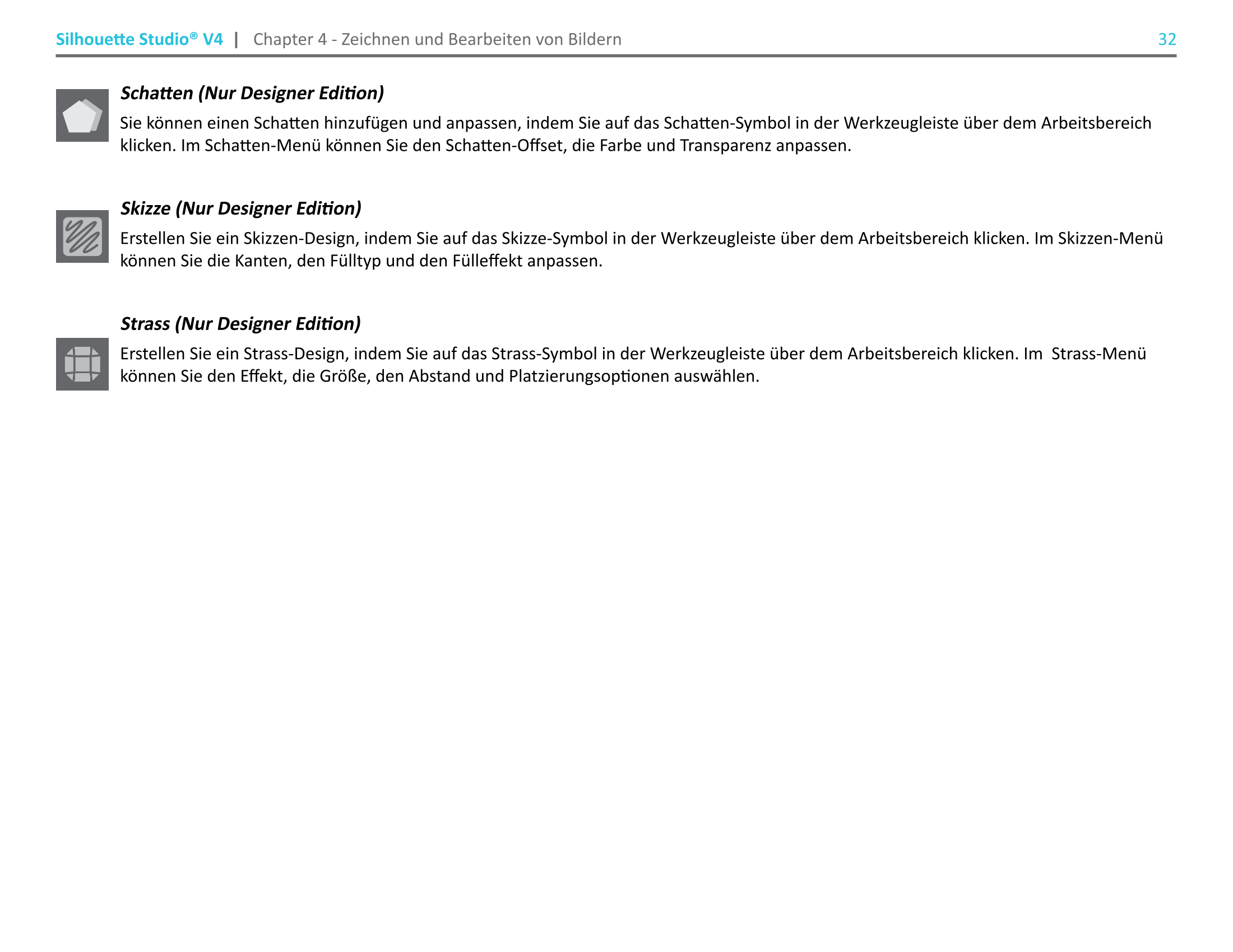 Silhouette Studio® V4 | Chapter 4 - Zeichnen und Bearbeiten von Bildern 32

Schatten (Nur Designer Edition)

Sie können einen Schatten hinzufügen und anpassen, indem Sie auf das Schatten-Symbol in der Werkzeugleiste über dem Arbeitsbereich klicken. Im Schatten-Menü können Sie den Schatten-Offset, die Farbe und Transparenz anpassen.

Skizze (Nur Designer Edition)

Erstellen Sie ein Skizzen-Design, indem Sie auf das Skizze-Symbol in der Werkzeugleiste über dem Arbeitsbereich klicken. Im Skizzen-Menü können Sie die Kanten, den Fülltyp und den Fülleffekt anpassen.

Strass (Nur Designer Edition)

Erstellen Sie ein Strass-Design, indem Sie auf das Strass-Symbol in der Werkzeugleiste über dem Arbeitsbereich klicken. Im Strass-Menü können Sie den Effekt, die Größe, den Abstand und Platzierungsoptionen auswählen.